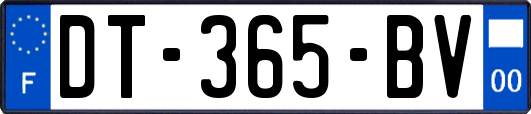 F

DT-365-BV

00